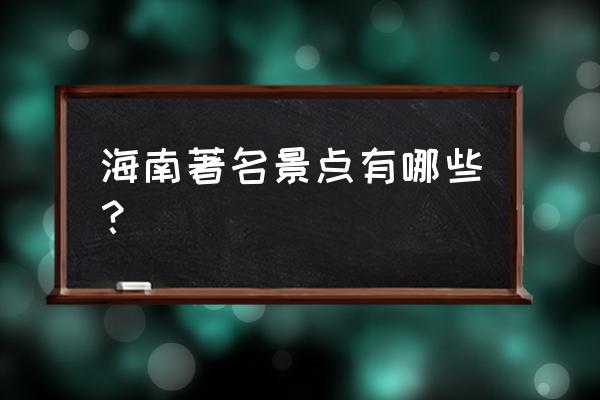 海南著名景点有哪些？